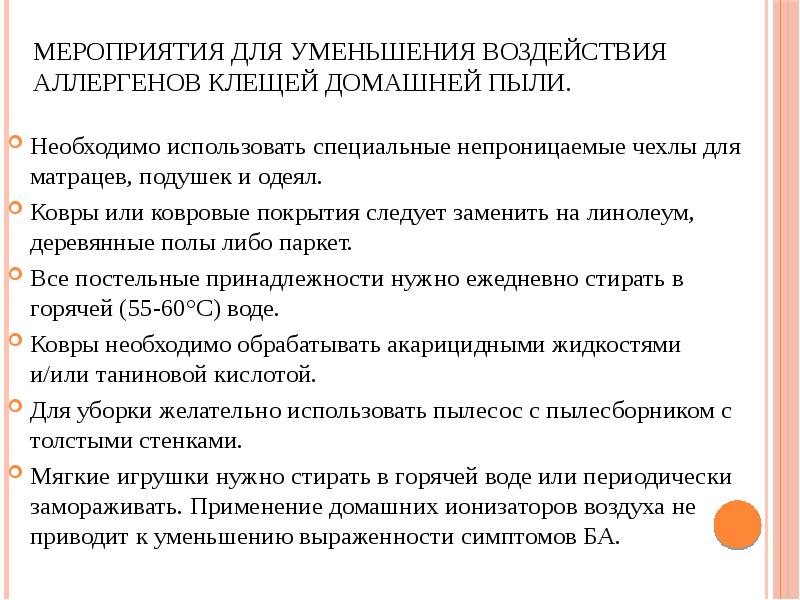 МЕРОПРИЯТИЯ ДЛЯ УМЕНЬШЕНИЯ ВОЗДЕЙСТВИЯ АЛЛЕРГЕНОВ КЛЕЩЕЙ ДОМАШНЕЙ ПЫЛИ.

Необходимо использовать специальные непроницаемые чехлы для матрацев, подушек и одеял.

Ковры или ковровые покрытия следует заменить на линолеум, деревянные полы либо паркет.

Все постельные принадлежности нужно ежедневно стирать в горячей (55-60°С) воде.

Ковры необходимо обрабатывать акарицидными жидкостями и/или таниновой кислотой.

Для уборки желательно использовать пылесос с пылесборником с толстыми стенками.

Мягкие игрушки нужно стирать в горячей воде или периодически замораживать. Применение домашних ионизаторов воздуха не приводит к уменьшению выраженности симптомов БА.